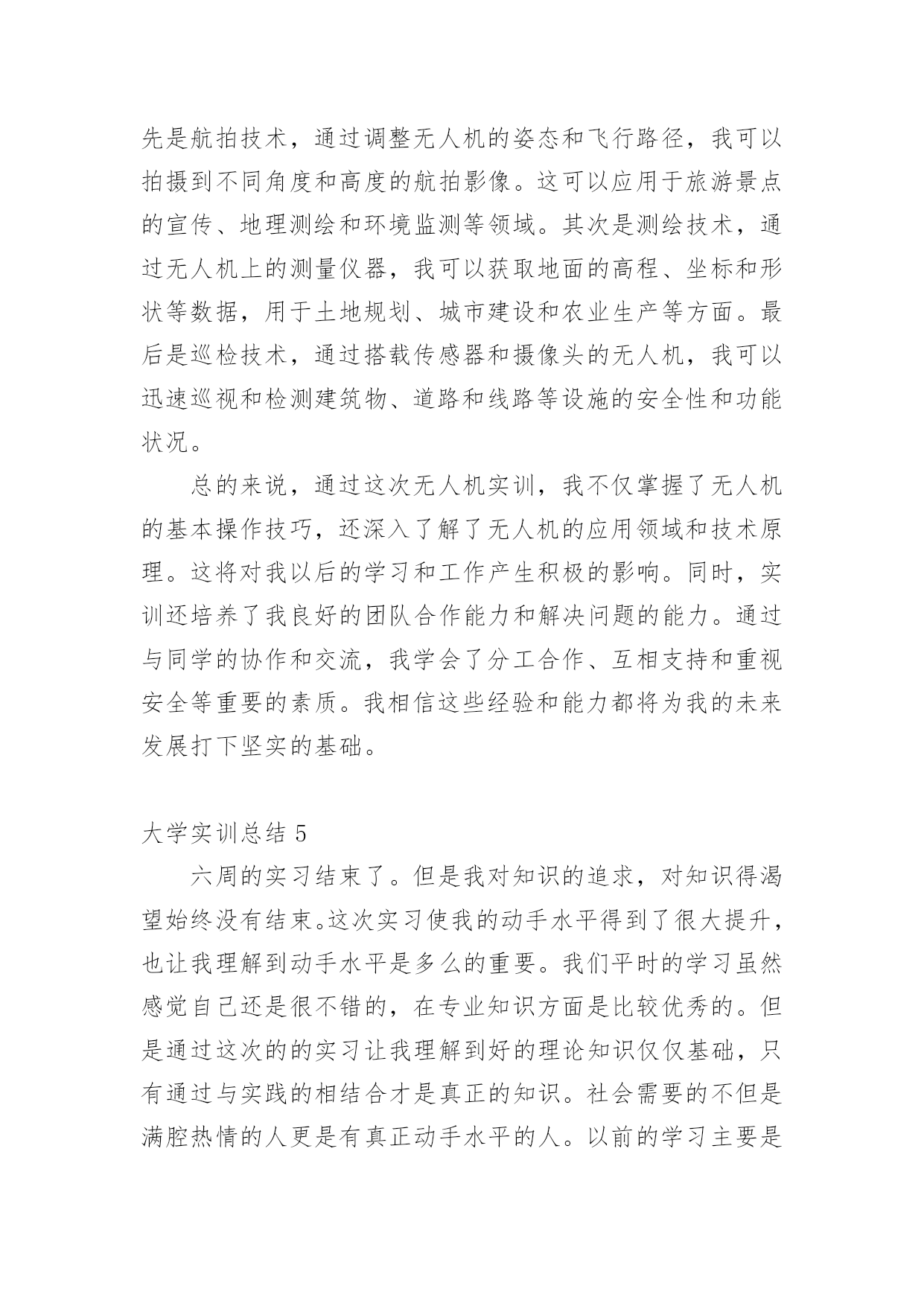 先是航拍技术，通过调整无人机的姿态和飞行路径，我可以拍摄到不同角度和高度的航拍影像。这可以应用于旅游景点的宣传、地理测绘和环境监测等领域。其次是测绘技术，通过无人机上的测量仪器，我可以获取地面的高程、坐标和形状等数据，用于土地规划、城市建设和农业生产等方面。最后是巡检技术，通过搭载传感器和摄像头的无人机，我可以迅速巡视和检测建筑物、道路和线路等设施的安全性和功能状况。

总的来说，通过这次无人机实训，我不仅掌握了无人机的基本操作技巧，还深入了解了无人机的应用领域和技术原理。这将对我以后的学习和工作产生积极的影响。同时，实训还培养了我良好的团队合作能力和解决问题的能力。通过与同学的协作和交流，我学会了分工合作、互相支持和重视安全等重要的素质。我相信这些经验和能力都将为我的未来发展打下坚实的基础。

大学实训总结 5

六周的实习结束了。但是我对知识的追求，对知识得渴望始终没有结束。这次实习使我的动手水平得到了很大提升，也让我理解到动手水平是多么的重要。我们平时的学习虽然感觉自己还是很不错的，在专业知识方面是比较优秀的。但是通过这次的的实习让我理解到好的理论知识仅仅基础，只有通过与实践的相结合才是真正的知识。社会需要的不但是满腔热情的人更是有真正动手水平的人。以前的学习主要是